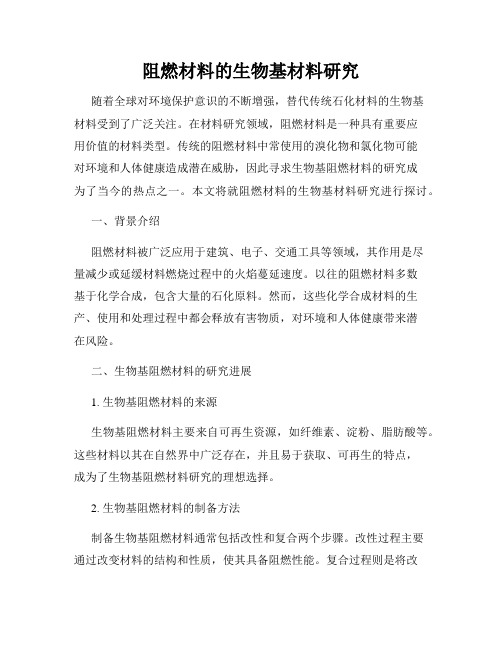 阻燃材料的生物基材料研究

随着全球对环境保护意识的不断增强，替代传统石化材料的生物基材料受到了广泛关注。在材料研究领域，阻燃材料是一种具有重要应用价值的材料类型。传统的阻燃材料中常使用的溴化物和氯化物可能对环境和人体健康造成潜在威胁，因此寻求生物基阻燃材料的研究成为了当今的热点之一。本文将就阻燃材料的生物基材料研究进行探讨。

一、背景介绍

阻燃材料被广泛应用于建筑、电子、交通工具等领域，其作用是尽量减少或延缓材料燃烧过程中的火焰蔓延速度。以往的阻燃材料多数基于化学合成，包含大量的石化原料。然而，这些化学合成材料的生产、使用和处理过程中都会释放有害物质，对环境和人体健康带来潜在风险。

二、生物基阻燃材料的研究进展

1. 生物基阻燃材料的来源

生物基阻燃材料主要来自可再生资源，如纤维素、淀粉、脂肪酸等。这些材料以其在自然界中广泛存在，并且易于获取、可再生的特点，成为了生物基阻燃材料研究的理想选择。

2. 生物基阻燃材料的制备方法

制备生物基阻燃材料通常包括改性和复合两个步骤。改性过程主要通过改变材料的结构和性质，使其具备阻燃性能。复合过程则是将改